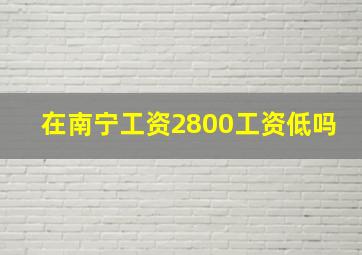 在南宁工资2800工资低吗